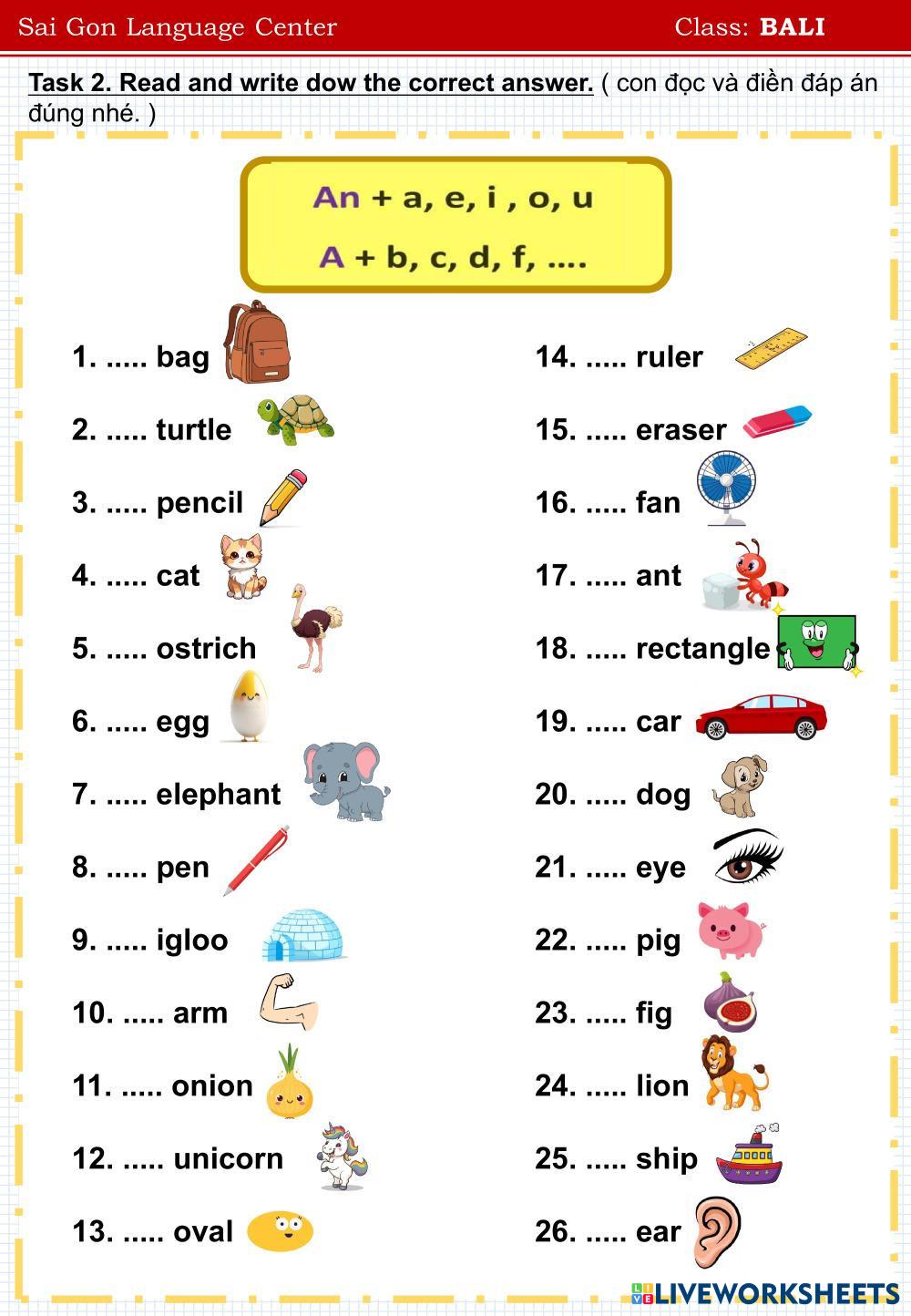 Sai Gon Language Center Class: BALI

Task 2. Read and write dow the correct answer. ( con đọc và điền đáp án đúng nhé. )

An + a, e, i , o, u
A + b, c, d, f, ....

1. ..... bag
2. ..... turtle
3. ..... pencil
4. ..... cat
5. ..... ostrich
6. ..... egg
7. ..... elephant
8. ..... pen
9. ..... igloo
10. ..... arm
11. ..... onion
12. ..... unicorn
13. ..... oval

14. ..... ruler
15. ..... eraser
16. ..... fan
17. ..... ant
18. ..... rectangle
19. ..... car
20. ..... dog
21. ..... eye
22. ..... pig
23. ..... fig
24. ..... lion
25. ..... ship
26. ..... ear

LIVEWORKSHEETS